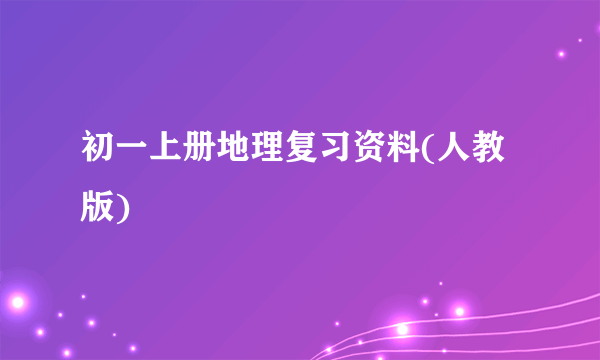 初一上册地理复习资料(人教版)